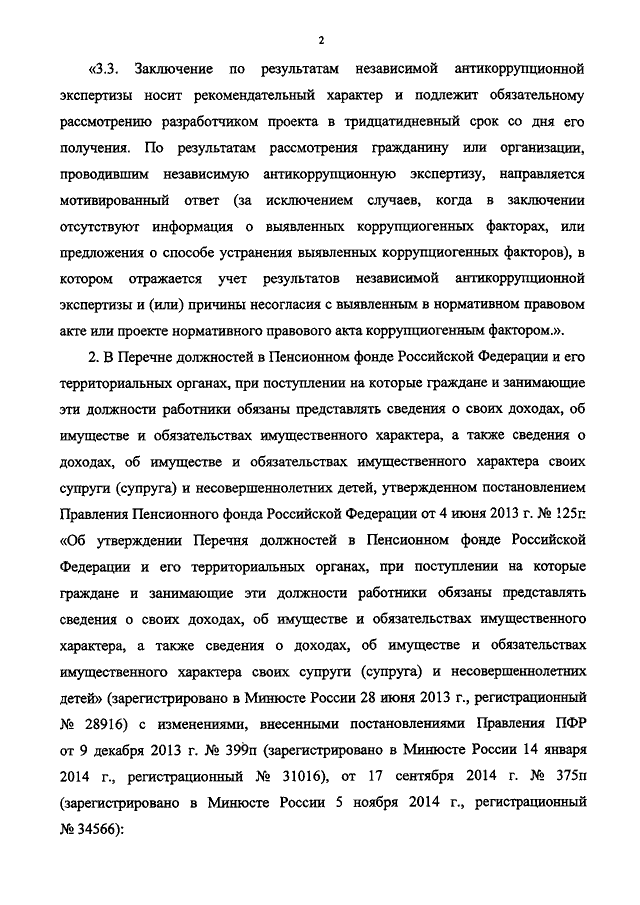 2

«3.3. Заключение по результатам независимой антикоррупционной экспертизы носит рекомендательный характер и подлежит обязательному рассмотрению разработчиком проекта в тридцатидневный срок со дня его получения. По результатам рассмотрения гражданину или организации, проводившим независимую антикоррупционную экспертизу, направляется мотивированный ответ (за исключением случаев, когда в заключении отсутствуют информация о выявленных коррупциогенных факторах, или предложения о способе устранения выявленных коррупциогенных факторов), в котором отражается учет результатов независимой антикоррупционной экспертизы и (или) причины несогласия с выявленным в нормативном правовом акте или проекте нормативного правового акта коррупциогенным фактором.».

2. В Перечне должностей в Пенсионном фонде Российской Федерации и его территориальных органах, при поступлении на которые граждане и занимающие эти должности работники обязаны представлять сведения о своих доходах, об имуществе и обязательствах имущественного характера, а также сведения о доходах, об имуществе и обязательствах имущественного характера своих супруги (супруга) и несовершеннолетних детей, утвержденном постановлением Правления Пенсионного фонда Российской Федерации от 4 июня 2013 г. № 125п «Об утверждении Перечня должностей в Пенсионном фонде Российской Федерации и его территориальных органах, при поступлении на которые граждане и занимающие эти должности работники обязаны представлять сведения о своих доходах, об имуществе и обязательствах имущественного характера, а также сведения о доходах, об имуществе и обязательствах имущественного характера своих супруги (супруга) и несовершеннолетних детей» (зарегистрировано в Минюсте России 28 июня 2013 г., регистрационный № 28916) с изменениями, внесенными постановлениями Правления ПФР от 9 декабря 2013 г. № 399п (зарегистрировано в Минюсте России 14 января 2014 г., регистрационный № 31016), от 17 сентября 2014 г. № 375п (зарегистрировано в Минюсте России 5 ноября 2014 г., регистрационный № 34566):